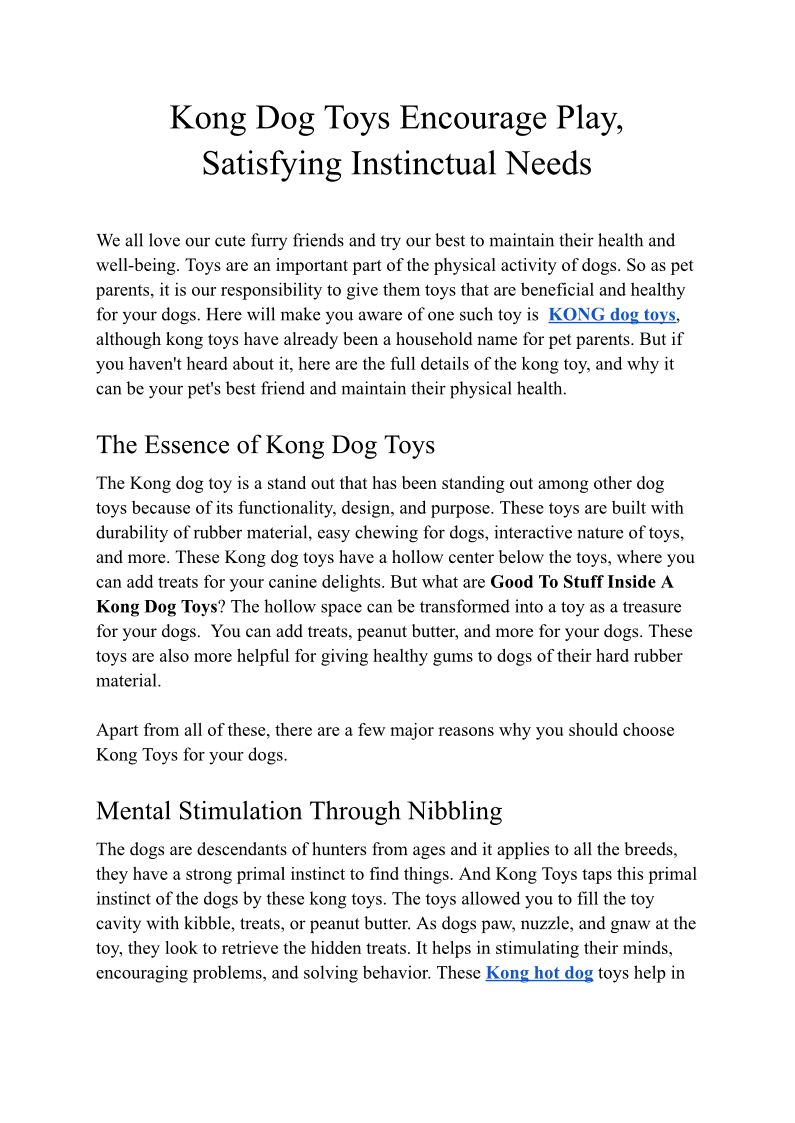 Kong Dog Toys Encourage Play, Satisfying Instinctual Needs

We all love our cute furry friends and try our best to maintain their health and well-being. Toys are an important part of the physical activity of dogs. So as pet parents, it is our responsibility to give them toys that are beneficial and healthy for your dogs. Here will make you aware of one such toy is KONG dog toys, although kong toys have already been a household name for pet parents. But if you haven't heard about it, here are the full details of the kong toy, and why it can be your pet's best friend and maintain their physical health.

The Essence of Kong Dog Toys

The Kong dog toy is a stand out that has been standing out among other dog toys because of its functionality, design, and purpose. These toys are built with durability of rubber material, easy chewing for dogs, interactive nature of toys, and more. These Kong dog toys have a hollow center below the toys, where you can add treats for your canine delights. But what are Good To Stuff Inside A Kong Dog Toys? The hollow space can be transformed into a toy as a treasure for your dogs. You can add treats, peanut butter, and more for your dogs. These toys are also more helpful for giving healthy gums to dogs of their hard rubber material.

Apart from all of these, there are a few major reasons why you should choose Kong Toys for your dogs.

Mental Stimulation Through Nibbling

The dogs are descendants of hunters from ages and it applies to all the breeds, they have a strong primal instinct to find things. And Kong Toys taps this primal instinct of the dogs by these kong toys. The toys allowed you to fill the toy cavity with kibble, treats, or peanut butter. As dogs paw, nuzzle, and gnaw at the toy, they look to retrieve the hidden treats. It helps in stimulating their minds, encouraging problems, and solving behavior. These Kong hot dog toys help in